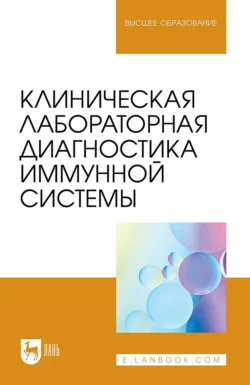 ВЫСШЕЕ ОБРАЗОВАНИЕ

КЛИНИЧЕСКАЯ ЛАБОРАТОРНАЯ ДИАГНОСТИКА ИММУННОЙ СИСТЕМЫ

ЛАНЬ

E.LANBOOK.COM